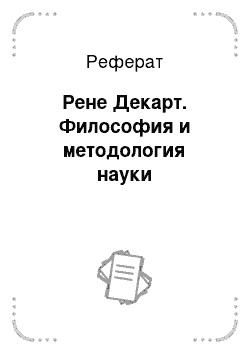 Реферат

Рене Декарт. Философия и методология науки